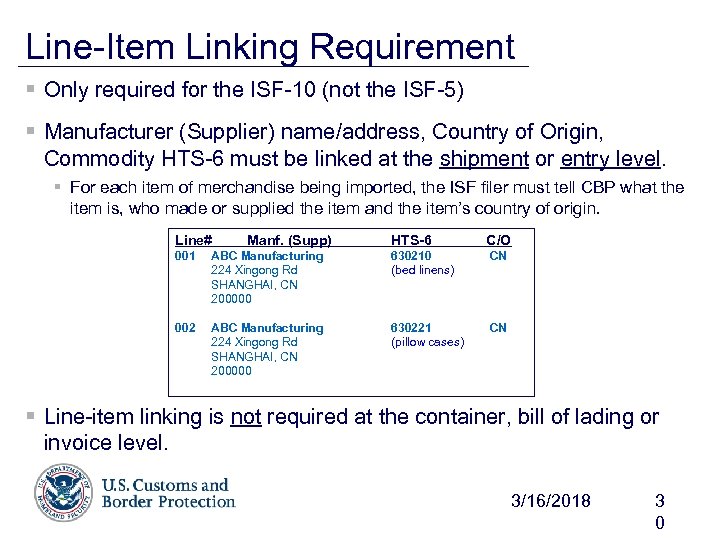 Line-Item Linking Requirement

Only required for the ISF-10 (not the ISF-5)

Manufacturer (Supplier) name/address, Country of Origin, Commodity HTS-6 must be linked at the shipment or entry level.

For each item of merchandise being imported, the ISF filer must tell CBP what the item is, who made or supplied the item and the item's country of origin.

| Line# | Manf. (Supp) | HTS-6 | C/O |
|---|---|---|---|
| 001 | ABC Manufacturing 224 Xingong Rd SHANGHAI, CN 200000 | 630210 (bed linens) | CN |
| 002 | ABC Manufacturing 224 Xingong Rd SHANGHAI, CN 200000 | 630221 (pillow cases) | CN |

Line-item linking is not required at the container, bill of lading or invoice level.

U.S. DEPARTMENT OF HOMELAND SECURITY

U.S. Customs and Border Protection

3/16/2018

30